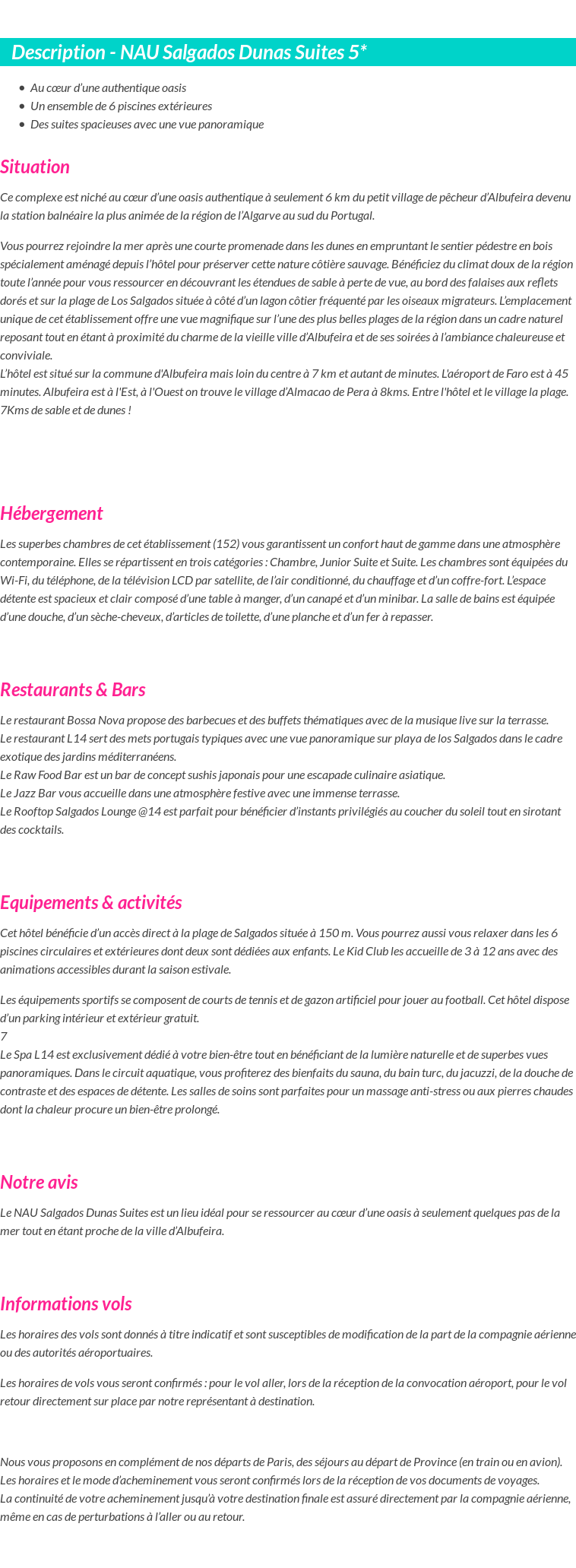 Description - NAU Salgados Dunas Suites 5*

- Au cœur d'une authentique oasis
- Un ensemble de 6 piscines extérieures
- Des suites spacieuses avec une vue panoramique

Situation

Ce complexe est niché au cœur d'une oasis authentique à seulement 6 km du petit village de pêcheur d'Albufeira devenu la station balnéaire la plus animée de la région de l'Algarve au sud du Portugal.

Vous pourrez rejoindre la mer après une courte promenade dans les dunes en empruntant le sentier pédestre en bois spécialement aménagé depuis l'hôtel pour préserver cette nature côtière sauvage. Bénéficiez du climat doux de la région toute l'année pour vous ressourcer en découvrant les étendues de sable à perte de vue, au bord des falaises aux reflets dorés et sur la plage de Los Salgados située à côté d'un lagon côtier fréquenté par les oiseaux migrateurs. L'emplacement unique de cet établissement offre une vue magnifique sur l'une des plus belles plages de la région dans un cadre naturel reposant tout en étant à proximité du charme de la vieille ville d'Albufeira et de ses soirées à l'ambiance chaleureuse et conviviale.
L'hôtel est situé sur la commune d'Albufeira mais loin du centre à 7 km et autant de minutes. L'aéroport de Faro est à 45 minutes. Albufeira est à l'Est, à l'Ouest on trouve le village d'Almacao de Pera à 8kms. Entre l'hôtel et le village la plage. 7Kms de sable et de dunes !

Hébergement

Les superbes chambres de cet établissement (152) vous garantissent un confort haut de gamme dans une atmosphère contemporaine. Elles se répartissent en trois catégories : Chambre, Junior Suite et Suite. Les chambres sont équipées du Wi-Fi, du téléphone, de la télévision LCD par satellite, de l'air conditionné, du chauffage et d'un coffre-fort. L'espace détente est spacieux et clair composé d'une table à manger, d'un canapé et d'un minibar. La salle de bains est équipée d'une douche, d'un sèche-cheveux, d'articles de toilette, d'une planche et d'un fer à repasser.

Restaurants & Bars

Le restaurant Bossa Nova propose des barbecues et des buffets thématiques avec de la musique live sur la terrasse.
Le restaurant L14 sert des mets portugais typiques avec une vue panoramique sur playa de los Salgados dans le cadre exotique des jardins méditerranéens.
Le Raw Food Bar est un bar de concept sushis japonais pour une escapade culinaire asiatique.
Le Jazz Bar vous accueille dans une atmosphère festive avec une immense terrasse.
Le Rooftop Salgados Lounge @14 est parfait pour bénéficier d'instants privilégiés au coucher du soleil tout en sirotant des cocktails.

Equipements & activités

Cet hôtel bénéficie d'un accès direct à la plage de Salgados située à 150 m. Vous pourrez aussi vous relaxer dans les 6 piscines circulaires et extérieures dont deux sont dédiées aux enfants. Le Kid Club les accueille de 3 à 12 ans avec des animations accessibles durant la saison estivale.

Les équipements sportifs se composent de courts de tennis et de gazon artificiel pour jouer au football. Cet hôtel dispose d'un parking intérieur et extérieur gratuit.
7
Le Spa L14 est exclusivement dédié à votre bien-être tout en bénéficiant de la lumière naturelle et de superbes vues panoramiques. Dans le circuit aquatique, vous profiterez des bienfaits du sauna, du bain turc, du jacuzzi, de la douche de contraste et des espaces de détente. Les salles de soins sont parfaites pour un massage anti-stress ou aux pierres chaudes dont la chaleur procure un bien-être prolongé.

Notre avis

Le NAU Salgados Dunas Suites est un lieu idéal pour se ressourcer au cœur d'une oasis à seulement quelques pas de la mer tout en étant proche de la ville d'Albufeira.

Informations vols

Les horaires des vols sont donnés à titre indicatif et sont susceptibles de modification de la part de la compagnie aérienne ou des autorités aéroportuaires.

Les horaires de vols vous seront confirmés : pour le vol aller, lors de la réception de la convocation aéroport, pour le vol retour directement sur place par notre représentant à destination.

Nous vous proposons en complément de nos départs de Paris, des séjours au départ de Province (en train ou en avion).
Les horaires et le mode d'acheminement vous seront confirmés lors de la réception de vos documents de voyages.
La continuité de votre acheminement jusqu'à votre destination finale est assuré directement par la compagnie aérienne, même en cas de perturbations à l'aller ou au retour.